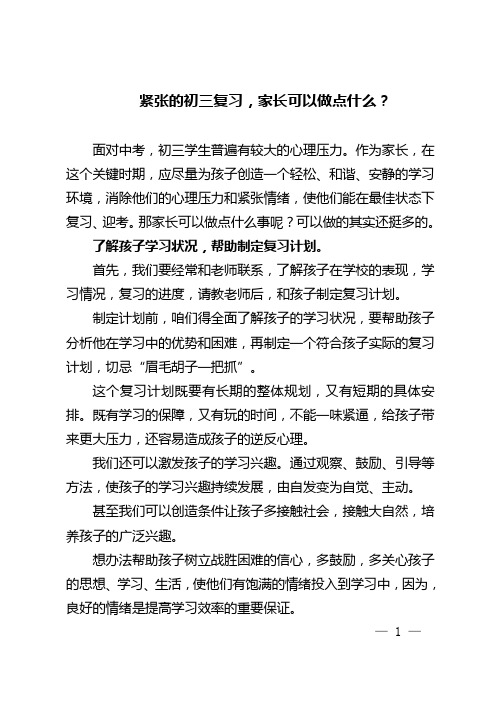 紧张的初三复习，家长可以做点什么？

面对中考，初三学生普遍有较大的心理压力。作为家长，在这个关键时期，应尽量为孩子创造一个轻松、和谐、安静的学习环境，消除他们的心理压力和紧张情绪，使他们能在最佳状态下复习、迎考。那家长可以做点什么事呢？可以做的其实还挺多的。

了解孩子学习状况，帮助制定复习计划。

首先，我们要经常和老师联系，了解孩子在学校的表现，学习情况，复习的进度，请教老师后，和孩子制定复习计划。

制定计划前，咱们得全面了解孩子的学习状况，要帮助孩子分析他在学习中的优势和困难，再制定一个符合孩子实际的复习计划，切忌“眉毛胡子一把抓”。

这个复习计划既要有长期的整体规划，又有短期的具体安排。既有学习的保障，又有玩的时间，不能一味紧逼，给孩子带来更大压力，还容易造成孩子的逆反心理。

我们还可以激发孩子的学习兴趣。通过观察、鼓励、引导等方法，使孩子的学习兴趣持续发展，由自发变为自觉、主动。

甚至我们可以创造条件让孩子多接触社会，接触大自然，培养孩子的广泛兴趣。

想办法帮助孩子树立战胜困难的信心，多鼓励，多关心孩子的思想、学习、生活，使他们有饱满的情绪投入到学习中，因为，良好的情绪是提高学习效率的重要保证。

— 1 —